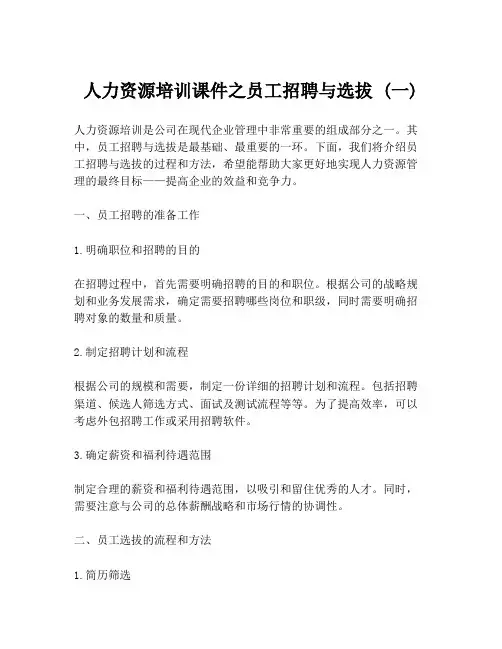 人力资源培训课件之员工招聘与选拔（一）

人力资源培训是公司在现代企业管理中非常重要的组成部分之一。其中，员工招聘与选拔是最基础、最重要的一环。下面，我们将介绍员工招聘与选拔的过程和方法，希望能帮助大家更好地实现人力资源管理的最终目标——提高企业的效益和竞争力。

一、员工招聘的准备工作

1. 明确职位和招聘的目的

在招聘过程中，首先需要明确招聘的目的和职位。根据公司的战略规划和业务发展需求，确定需要招聘哪些岗位和职级，同时需要明确招聘对象的数量和质量。

2. 制定招聘计划和流程

根据公司的规模和需要，制定一份详细的招聘计划和流程。包括招聘渠道、候选人筛选方式、面试及测试流程等等。为了提高效率，可以考虑外包招聘工作或采用招聘软件。

3. 确定薪资和福利待遇范围

制定合理的薪资和福利待遇范围，以吸引和留住优秀的人才。同时，需要注意与公司的总体薪酬战略和市场行情的协调性。

二、员工选拔的流程和方法

1. 简历筛选